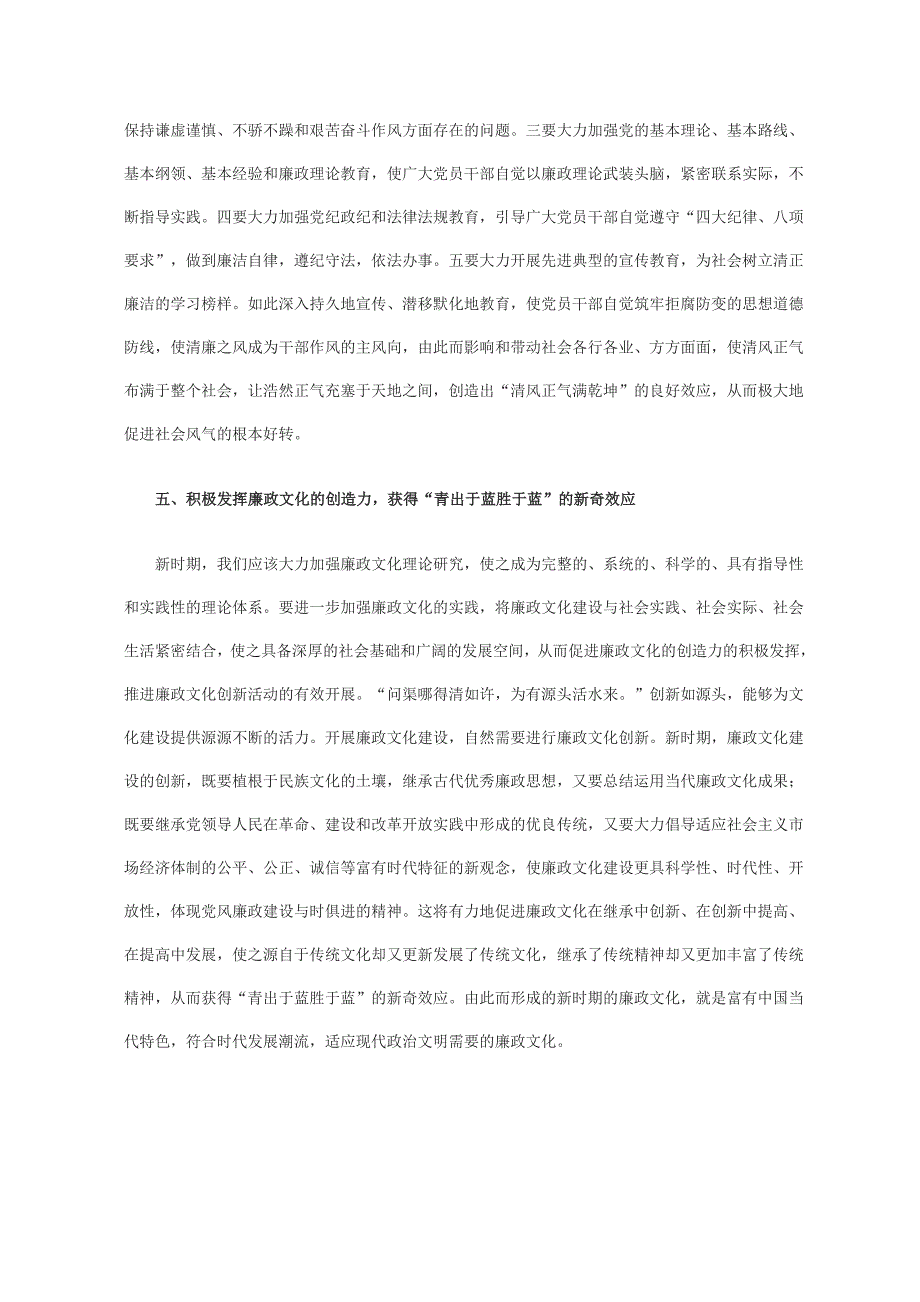 保持谦虚谨慎、不骄不躁和艰苦奋斗作风方面存在的问题。三要大力加强党的基本理论、基本路线、基本纲领、基本经验和廉政理论教育，使广大党员干部自觉以廉政理论武装头脑，紧密联系实际，不断指导实践。四要大力加强党纪政纪和法律法规教育，引导广大党员干部自觉遵守“四大纪律、八项要求”，做到廉洁自律，遵纪守法，依法办事。五要大力开展先进典型的宣传教育，为社会树立清正廉洁的学习榜样。如此深入持久地宣传、潜移默化地教育，使党员干部自觉筑牢拒腐防变的思想道德防线，使清廉之风成为干部作风的主风向，由此而影响和带动社会各行各业、方方面面，使清风正气布满于整个社会，让浩然正气充塞于天地之间，创造出“清风正气满乾坤”的良好效应，从而极大地促进社会风气的根本好转。

五、积极发挥廉政文化的创造力，获得“青出于蓝胜于蓝”的新奇效应

新时期，我们应该大力加强廉政文化理论研究，使之成为完整的、系统的、科学的、具有指导性和实践性的理论体系。要进一步加强廉政文化的实践，将廉政文化建设与社会实践、社会实际、社会生活紧密结合，使之具备深厚的社会基础和广阔的发展空间，从而促进廉政文化的创造力的积极发挥，推进廉政文化创新活动的有效开展。“问渠哪得清如许，为有源头活水来。”创新如源头，能够为文化建设提供源源不断的活力。开展廉政文化建设，自然需要进行廉政文化创新。新时期，廉政文化建设的创新，既要植根于民族文化的土壤，继承古代优秀廉政思想，又要总结运用当代廉政文化成果；既要继承党领导人民在革命、建设和改革开放实践中形成的优良传统，又要大力倡导适应社会主义市场经济体制的公平、公正、诚信等富有时代特征的新观念，使廉政文化建设更具科学性、时代性、开放性，体现党风廉政建设与时俱进的精神。这将有力地促进廉政文化在继承中创新、在创新中提高、在提高中发展，使之源自于传统文化却又更新发展了传统文化，继承了传统精神却又更加丰富了传统精神，从而获得“青出于蓝胜于蓝”的新奇效应。由此而形成的新时期的廉政文化，就是富有中国当代特色，符合时代发展潮流，适应现代政治文明需要的廉政文化。